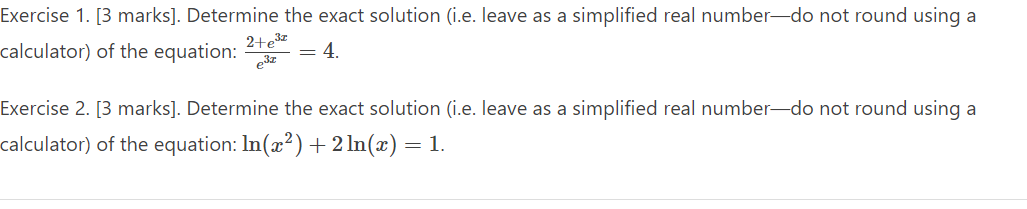 Exercise 1. [3 marks]. Determine the exact solution (i.e. leave as a simplified real number—do not round using a calculator) of the equation: $\frac{2+e^{3x}}{e^{3x}} = 4$.

Exercise 2. [3 marks]. Determine the exact solution (i.e. leave as a simplified real number—do not round using a calculator) of the equation: $\ln(x^2) + 2\ln(x) = 1$.